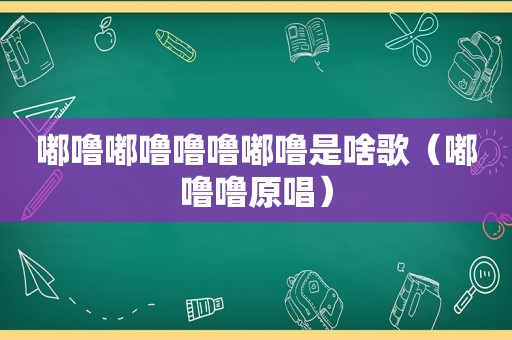 嘟噜嘟噜噜噜嘟噜是啥歌（嘟噜噜原唱）